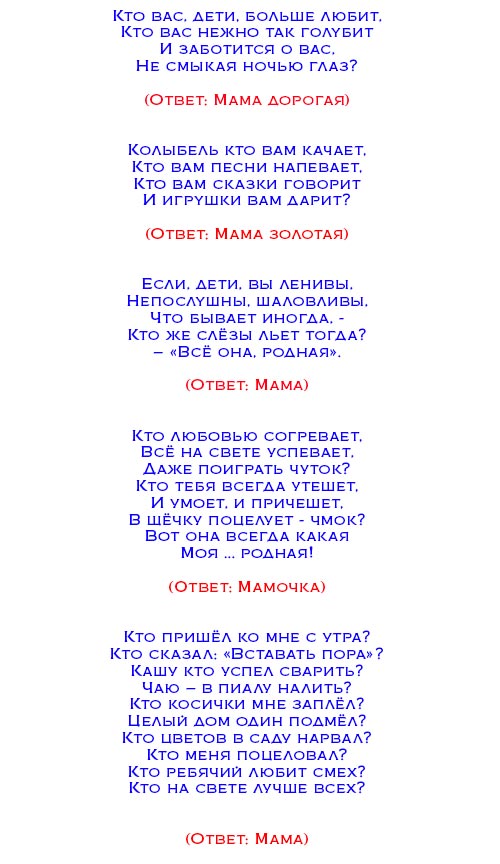 Кто вас, дети, больше любит,
Кто вас нежно так голубит
И заботится о вас,
Не смыкая ночью глаз?

(Ответ: Мама дорогая)

Колыбель кто вам качает,
Кто вам песни напевает,
Кто вам сказки говорит
И игрушки вам дарит?

(Ответ: Мама золотая)

Если, дети, вы ленивы,
Непослушны, шаловливы,
Что бывает иногда, -
Кто же слёзы льет тогда?
– «Всё она, родная».

(Ответ: Мама)

Кто любовью согревает,
Всё на свете успевает,
Даже поиграть чуток?
Кто тебя всегда утешет,
И умоет, и причешет,
В щёчку поцелует - чмок?
Вот она всегда какая
Моя ... родная!

(Ответ: Мамочка)

Кто пришёл ко мне с утра?
Кто сказал: «Вставать пора»?
Кашу кто успел сварить?
Чаю – в пиалу налить?
Кто косички мне заплёл?
Целый дом один подмёл?
Кто цветов в саду нарвал?
Кто меня поцеловал?
Кто ребячий любит смех?
Кто на свете лучше всех?

(Ответ: Мама)